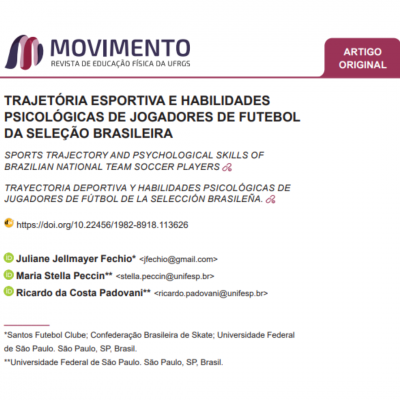 MOVIMENTO
REVISTA DE EDUCAÇÃO FÍSICA DA UFRGS

ARTIGO ORIGINAL

TRAJETÓRIA ESPORTIVA E HABILIDADES PSICOLÓGICAS DE JOGADORES DE FUTEBOL DA SELEÇÃO BRASILEIRA

SPORTS TRAJECTORY AND PSYCHOLOGICAL SKILLS OF BRAZILIAN NATIONAL TEAM SOCCER PLAYERS

TRAYECTORIA DEPORTIVA Y HABILIDADES PSICOLÓGICAS DE JUGADORES DE FÚTBOL DE LA SELECCIÓN BRASILEÑA.

https://doi.org/10.22456/1982-8918.113626

Juliane Jellmayer Fechio* <jfechio@gmail.com>
Maria Stella Peccin** <stella.peccin@unifesp.br>
Ricardo da Costa Padovani** <ricardo.padovani@unifesp.br>

*Santos Futebol Clube; Confederação Brasileira de Skate; Universidade Federal de São Paulo. São Paulo, SP, Brasil.
**Universidade Federal de São Paulo. São Paulo, SP, Brasil.